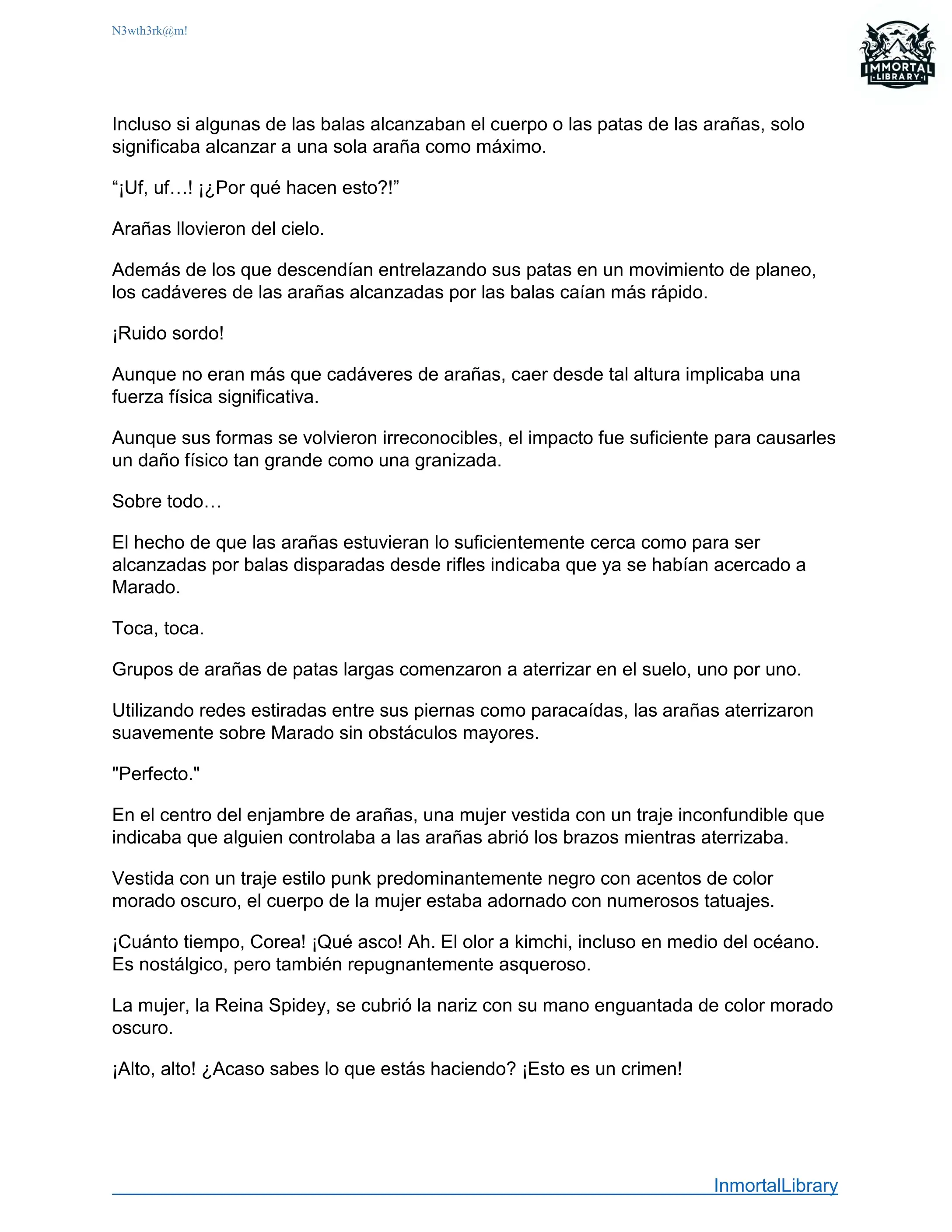 N3wth3rk@m!

IMMORTAL LIBRARY

Incluso si algunas de las balas alcanzaban el cuerpo o las patas de las arañas, solo significaba alcanzar a una sola araña como máximo.

“¡Uf, uf…! ¡¿Por qué hacen esto?!”

Arañas llovieron del cielo.

Además de los que descendían entrelazando sus patas en un movimiento de planeo, los cadáveres de las arañas alcanzadas por las balas caían más rápido.

¡Ruido sordo!

Aunque no eran más que cadáveres de arañas, caer desde tal altura implicaba una fuerza física significativa.

Aunque sus formas se volvieron irreconocibles, el impacto fue suficiente para causarles un daño físico tan grande como una granizada.

Sobre todo…

El hecho de que las arañas estuvieran lo suficientemente cerca como para ser alcanzadas por balas disparadas desde rifles indicaba que ya se habían acercado a Marado.

Toca, toca.

Grupos de arañas de patas largas comenzaron a aterrizar en el suelo, uno por uno.

Utilizando redes estiradas entre sus piernas como paracaídas, las arañas aterrizaron suavemente sobre Marado sin obstáculos mayores.

"Perfecto."

En el centro del enjambre de arañas, una mujer vestida con un traje inconfundible que indicaba que alguien controlaba a las arañas abrió los brazos mientras aterrizaba.

Vestida con un traje estilo punk predominantemente negro con acentos de color morado oscuro, el cuerpo de la mujer estaba adornado con numerosos tatuajes.

¡Cuánto tiempo, Corea! ¡Qué asco! Ah. El olor a kimchi, incluso en medio del océano. Es nostálgico, pero también repugnantemente asqueroso.

La mujer, la Reina Spidey, se cubrió la nariz con su mano enguantada de color morado oscuro.

¡Alto, alto! ¿Acaso sabes lo que estás haciendo? ¡Esto es un crimen!

InmortalLibrary